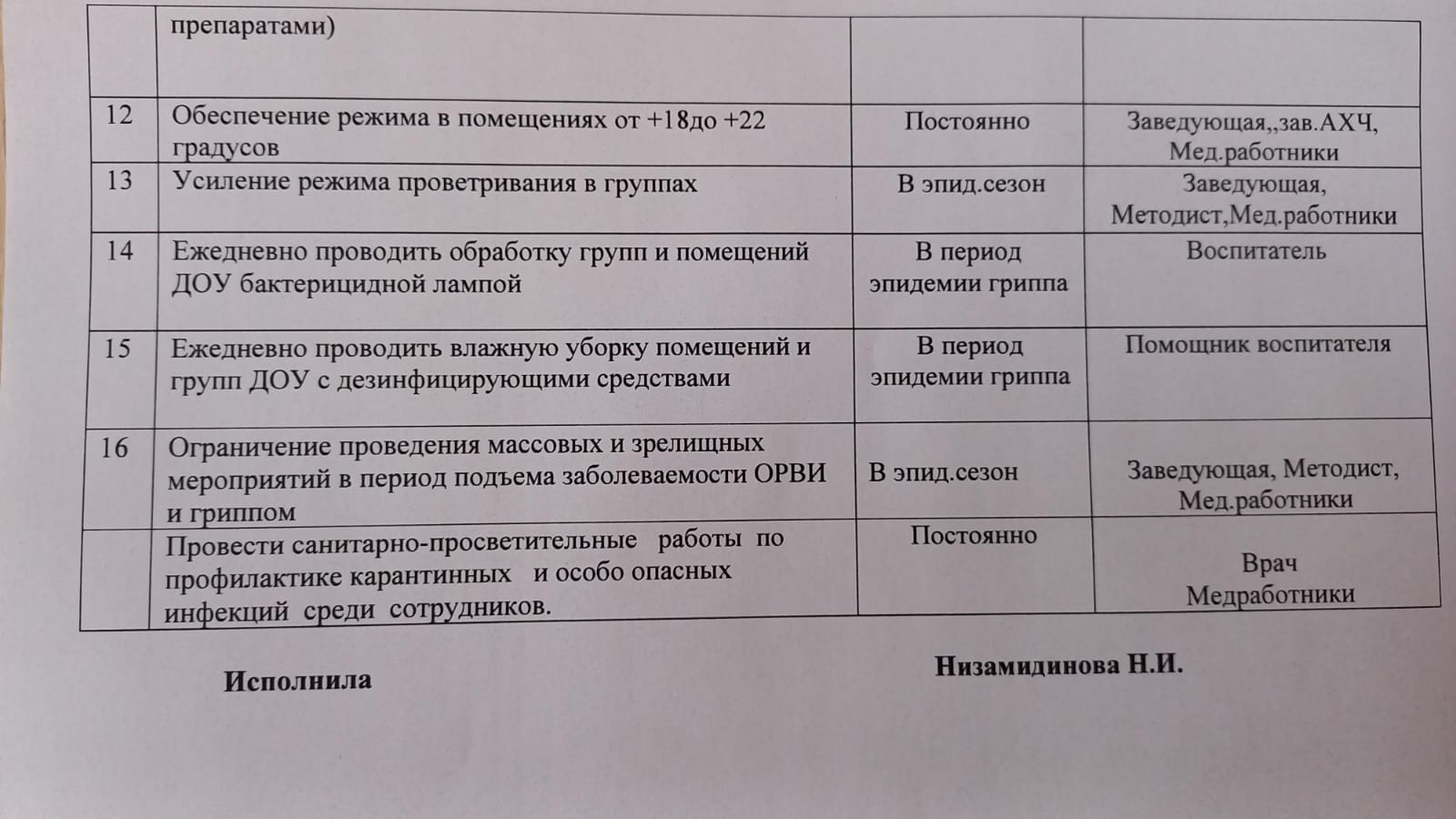 |  | препаратами) |  |  |
|---|---|---|---|
| 12 | Обеспечение режима в помещениях от +18до +22 градусов | Постоянно | Заведующая,,зав.АХЧ, Мед.работники |
| 13 | Усиление режима проветривания в группах | В эпид.сезон | Заведующая, Методист,Мед.работники |
| 14 | Ежедневно проводить обработку групп и помещений ДОУ бактерицидной лампой | В период эпидемии гриппа | Воспитатель |
| 15 | Ежедневно проводить влажную уборку помещений и групп ДОУ с дезинфицирующими средствами | В период эпидемии гриппа | Помощник воспитателя |
| 16 | Ограничение проведения массовых и зрелищных мероприятий в период подъема заболеваемости ОРВИ и гриппом | В эпид.сезон | Заведующая, Методист, Мед.работники |
|  | Провести санитарно-просветительные работы по профилактике карантинных и особо опасных инфекций среди сотрудников. | Постоянно | Врач Медработники |

Исполнила Низамидинова Н.И.